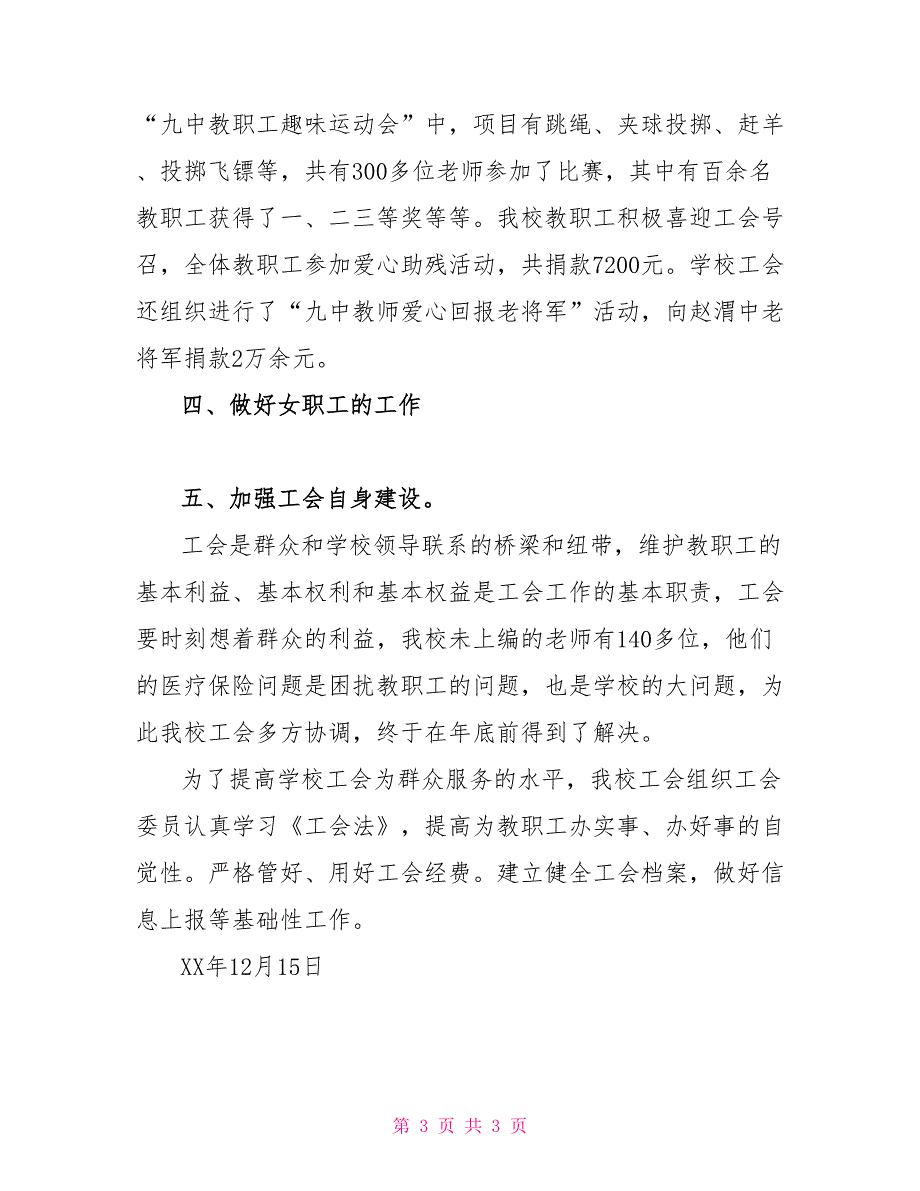 “九中教职工趣味运动会”中，项目有跳绳、夹球投掷、赶羊、投掷飞镖等，共有300多位老师参加了比赛，其中有百余名教职工获得了一、二三等奖等等。我校教职工积极喜迎工会号召，全体教职工参加爱心助残活动，共捐款7200元。学校工会还组织进行了“九中教师爱心回报老将军”活动，向赵渭中老将军捐款2万余元。

四、做好女职工的工作

五、加强工会自身建设。

工会是群众和学校领导联系的桥梁和纽带，维护教职工的基本利益、基本权利和基本权益是工会工作的基本职责，工会要时刻想着群众的利益，我校未上编的老师有140多位，他们的医疗保险问题是困扰教职工的问题，也是学校的大问题，为此我校工会多方协调，终于在年底前得到了解决。

为了提高学校工会为群众服务的水平，我校工会组织工会委员认真学习《工会法》，提高为教职工办实事、办好事的自觉性。严格管好、用好工会经费。建立健全工会档案，做好信息上报等基础性工作。

XX年12月15日

第 3 页 共 3 页